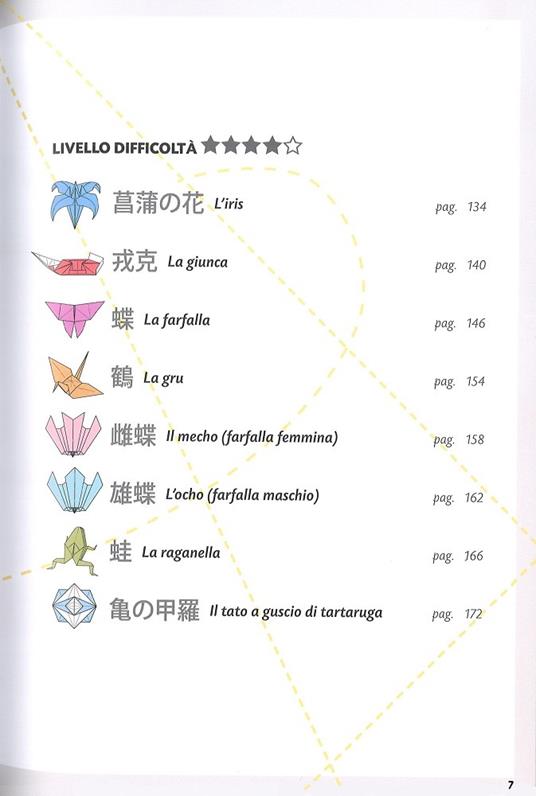 LIVELLO DIFFICOLTÀ ★★★★☆

菖蒲の花 L'iris pag. 134

戎克 La giunca pag. 140

蝶 La farfalla pag. 146

鶴 La gru pag. 154

雌蝶 Il mecho (farfalla femmina) pag. 158

雄蝶 L'ocho (farfalla maschio) pag. 162

蛙 La raganella pag. 166

亀の甲羅 Il tato a guscio di tartaruga pag. 172

7